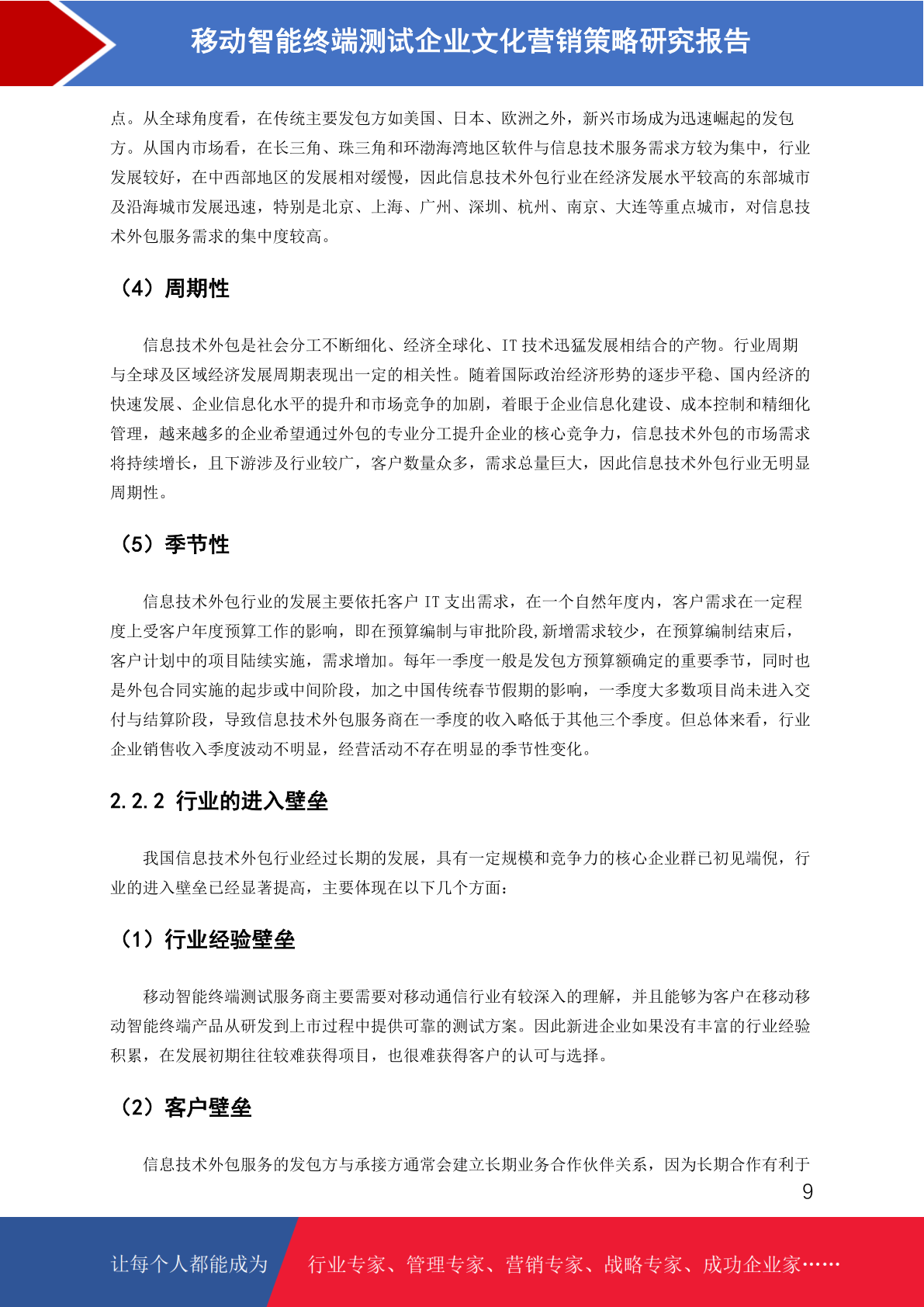 移动智能终端测试企业文化营销策略研究报告

点。从全球角度看，在传统主要发包方如美国、日本、欧洲之外，新兴市场成为迅速崛起的发包方。从国内市场看，在长三角、珠三角和环渤海湾地区软件与信息技术服务需求方较为集中，行业发展较好，在中西部地区的发展相对缓慢，因此信息技术外包行业在经济发展水平较高的东部城市及沿海城市发展迅速，特别是北京、上海、广州、深圳、杭州、南京、大连等重点城市，对信息技术外包服务需求的集中度较高。

（4）周期性

信息技术外包是社会分工不断细化、经济全球化、IT 技术迅猛发展相结合的产物。行业周期与全球及区域经济发展周期表现出一定的相关性。随着国际政治经济形势的逐步平稳、国内经济的快速发展、企业信息化水平的提升和市场竞争的加剧，着眼于企业信息化建设、成本控制和精细化管理，越来越多的企业希望通过外包的专业分工提升企业的核心竞争力，信息技术外包的市场需求将持续增长，且下游涉及行业较广，客户数量众多，需求总量巨大，因此信息技术外包行业无明显周期性。

（5）季节性

信息技术外包行业的发展主要依托客户 IT 支出需求，在一个自然年度内，客户需求在一定程度上受客户年度预算工作的影响，即在预算编制与审批阶段,新增需求较少，在预算编制结束后，客户计划中的项目陆续实施，需求增加。每年一季度一般是发包方预算额确定的重要季节，同时也是外包合同实施的起步或中间阶段，加之中国传统春节假期的影响，一季度大多数项目尚未进入交付与结算阶段，导致信息技术外包服务商在一季度的收入略低于其他三个季度。但总体来看，行业企业销售收入季度波动不明显，经营活动不存在明显的季节性变化。

2.2.2 行业的进入壁垒

我国信息技术外包行业经过长期的发展，具有一定规模和竞争力的核心企业群已初见端倪，行业的进入壁垒已经显著提高，主要体现在以下几个方面：

（1）行业经验壁垒

移动智能终端测试服务商主要需要对移动通信行业有较深入的理解，并且能够为客户在移动移动智能终端产品从研发到上市过程中提供可靠的测试方案。因此新进企业如果没有丰富的行业经验积累，在发展初期往往较难获得项目，也很难获得客户的认可与选择。

（2）客户壁垒

信息技术外包服务的发包方与承接方通常会建立长期业务合作伙伴关系，因为长期合作有利于

9

让每个人都能成为 行业专家、管理专家、营销专家、战略专家、成功企业家……